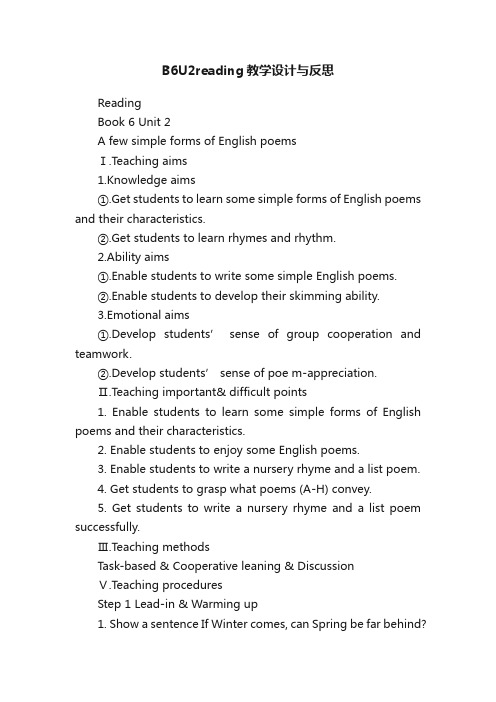 B6U2reading教学设计与反思

Reading

Book 6 Unit 2

A few simple forms of English poems

Ⅰ.Teaching aims

1.Knowledge aims

①.Get students to learn some simple forms of English poems and their characteristics.

②.Get students to learn rhymes and rhythm.

2.Ability aims

①.Enable students to write some simple English poems.

②.Enable students to develop their skimming ability.

3.Emotional aims

①.Develop students’ sense of group cooperation and teamwork.

②.Develop students’ sense of poe m-appreciation.

Ⅱ.Teaching important& difficult points

1. Enable students to learn some simple forms of English poems and their characteristics.

2. Enable students to enjoy some English poems.

3. Enable students to write a nursery rhyme and a list poem.

4. Get students to grasp what poems (A-H) convey.

5. Get students to write a nursery rhyme and a list poem successfully.

Ⅲ.Teaching methods

Task-based & Cooperative leaning & Discussion

Ⅴ.Teaching procedures

Step 1 Lead-in & Warming up

1. Show a sentence If Winter comes, can Spring be far behind?